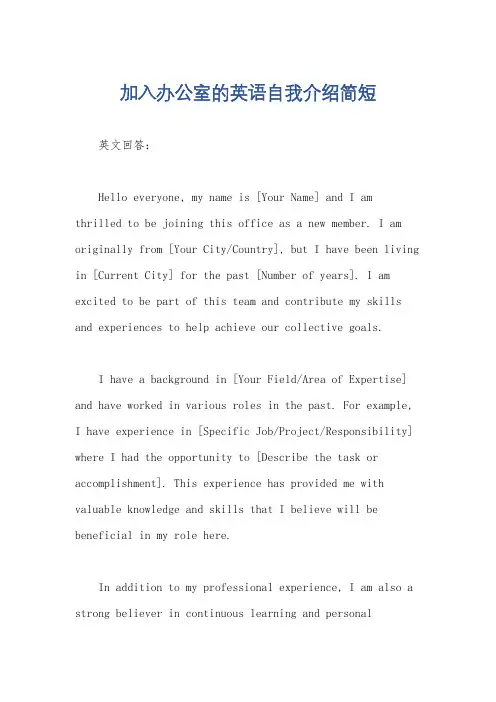 加入办公室的英语自我介绍简短

英文回答：

Hello everyone, my name is [Your Name] and I am thrilled to be joining this office as a new member. I am originally from [Your City/Country], but I have been living in [Current City] for the past [Number of years]. I am excited to be part of this team and contribute my skills and experiences to help achieve our collective goals.

I have a background in [Your Field/Area of Expertise] and have worked in various roles in the past. For example, I have experience in [Specific Job/Project/Responsibility] where I had the opportunity to [Describe the task or accomplishment]. This experience has provided me with valuable knowledge and skills that I believe will be beneficial in my role here.

In addition to my professional experience, I am also a strong believer in continuous learning and personal